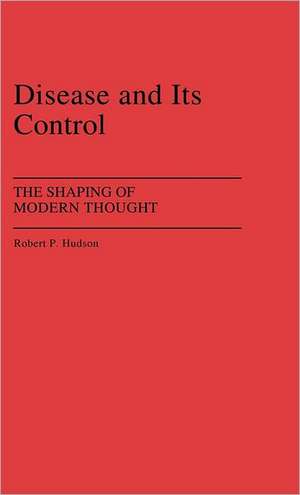 Disease and Its Control

THE SHAPING OF MODERN THOUGHT

Robert P. Hudson